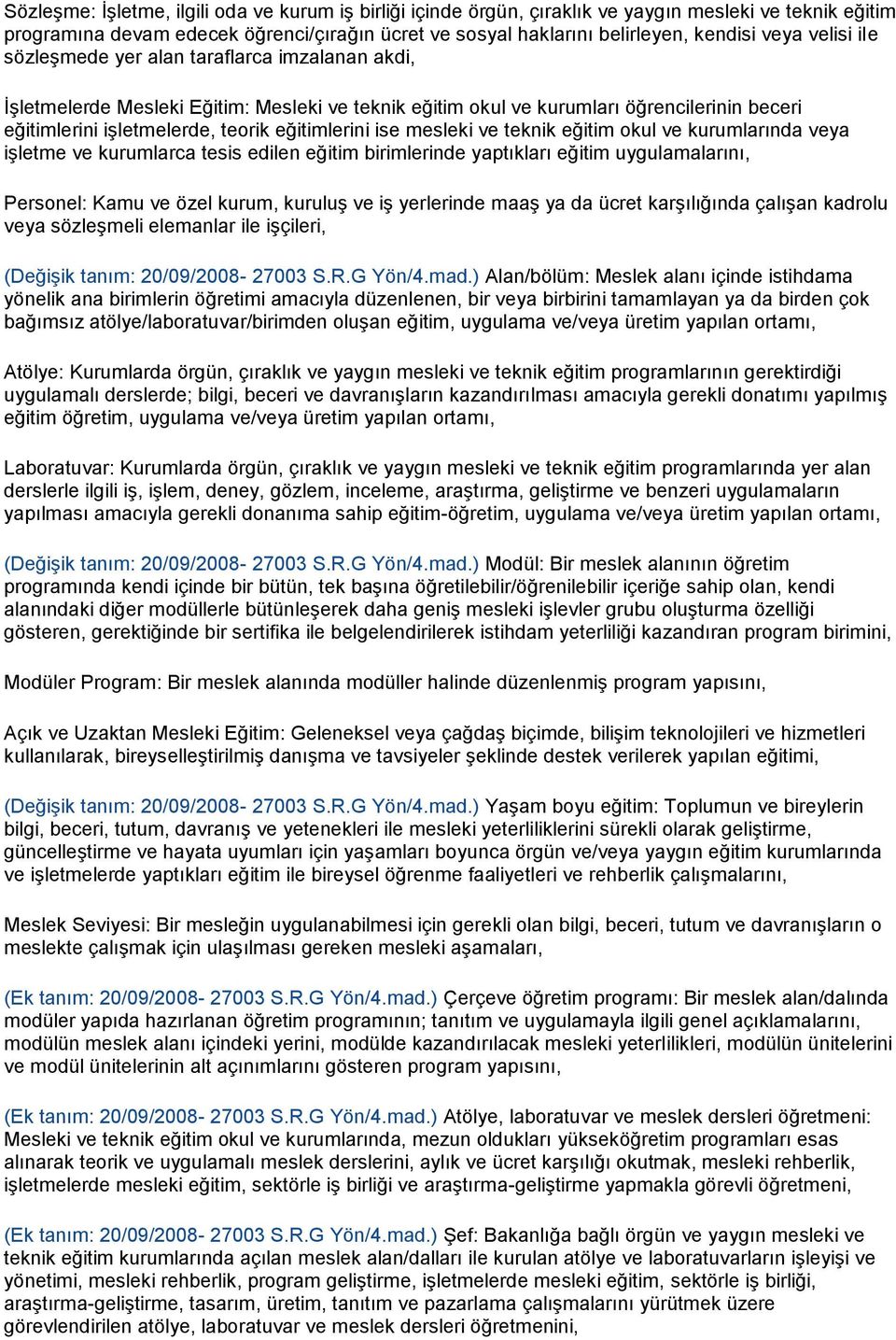 Sözleşme: İşletme, ilgili oda ve kurum iş birliği içinde örgün, çıraklık ve yaygın mesleki ve teknik eğitim programına devam edecek öğrenci/çırağın ücret ve sosyal haklarını belirleyen, kendisi veya velisi ile sözleşmede yer alan taraflarca imzalanan akdi,

İşletmelerde Mesleki Eğitim: Mesleki ve teknik eğitim okul ve kurumları öğrencilerinin beceri eğitimlerini işletmelerde, teorik eğitimlerini ise mesleki ve teknik eğitim okul ve kurumlarında veya işletme ve kurumlarca tesis edilen eğitim birimlerinde yaptıkları eğitim uygulamalarını,

Personel: Kamu ve özel kurum, kuruluş ve iş yerlerinde maaş ya da ücret karşılığında çalışan kadrolu veya sözleşmeli elemanlar ile işçileri,

(Değişik tanım: 20/09/2008- 27003 S.R.G Yön/4.mad.) Alan/bölüm: Meslek alanı içinde istihdama yönelik ana birimlerin öğretimi amacıyla düzenlenen, bir veya birbirini tamamlayan ya da birden çok bağımsız atölye/laboratuvar/birimden oluşan eğitim, uygulama ve/veya üretim yapılan ortamı,

Atölye: Kurumlarda örgün, çıraklık ve yaygın mesleki ve teknik eğitim programlarının gerektirdiği uygulamalı derslerde; bilgi, beceri ve davranışların kazandırılması amacıyla gerekli donatımı yapılmış eğitim öğretim, uygulama ve/veya üretim yapılan ortamı,

Laboratuvar: Kurumlarda örgün, çıraklık ve yaygın mesleki ve teknik eğitim programlarında yer alan derslerle ilgili iş, işlem, deney, gözlem, inceleme, araştırma, geliştirme ve benzeri uygulamaların yapılması amacıyla gerekli donanıma sahip eğitim-öğretim, uygulama ve/veya üretim yapılan ortamı,

(Değişik tanım: 20/09/2008- 27003 S.R.G Yön/4.mad.) Modül: Bir meslek alanının öğretim programında kendi içinde bir bütün, tek başına öğretilebilir/öğrenilebilir içeriğe sahip olan, kendi alanındaki diğer modüllerle bütünleşerek daha geniş mesleki işlevler grubu oluşturma özelliği gösteren, gerektiğinde bir sertifika ile belgelendirilerek istihdam yeterliliği kazandıran program birimini,

Modüler Program: Bir meslek alanında modüller halinde düzenlenmiş program yapısını,

Açık ve Uzaktan Mesleki Eğitim: Geleneksel veya çağdaş biçimde, bilişim teknolojileri ve hizmetleri kullanılarak, bireyselleştirilmiş danışma ve tavsiyeler şeklinde destek verilerek yapılan eğitimi,

(Değişik tanım: 20/09/2008- 27003 S.R.G Yön/4.mad.) Yaşam boyu eğitim: Toplumun ve bireylerin bilgi, beceri, tutum, davranış ve yetenekleri ile mesleki yeterliliklerini sürekli olarak geliştirme, güncelleştirme ve hayata uyumları için yaşamları boyunca örgün ve/veya yaygın eğitim kurumlarında ve işletmelerde yaptıkları eğitim ile bireysel öğrenme faaliyetleri ve rehberlik çalışmalarını,

Meslek Seviyesi: Bir mesleğin uygulanabilmesi için gerekli olan bilgi, beceri, tutum ve davranışların o meslekte çalışmak için ulaşılması gereken mesleki aşamaları,

(Ek tanım: 20/09/2008- 27003 S.R.G Yön/4.mad.) Çerçeve öğretim programı: Bir meslek alan/dalında modüler yapıda hazırlanan öğretim programının; tanıtım ve uygulamayla ilgili genel açıklamalarını, modülün meslek alanı içindeki yerini, modülde kazandırılacak mesleki yeterlilikleri, modülün ünitelerini ve modül ünitelerinin alt açınımlarını gösteren program yapısını,

(Ek tanım: 20/09/2008- 27003 S.R.G Yön/4.mad.) Atölye, laboratuvar ve meslek dersleri öğretmeni: Mesleki ve teknik eğitim okul ve kurumlarında, mezun oldukları yükseköğretim programları esas alınarak teorik ve uygulamalı meslek derslerini, aylık ve ücret karşılığı okutmak, mesleki rehberlik, işletmelerde mesleki eğitim, sektörle iş birliği ve araştırma-geliştirme yapmakla görevli öğretmeni,

(Ek tanım: 20/09/2008- 27003 S.R.G Yön/4.mad.) Şef: Bakanlığa bağlı örgün ve yaygın mesleki ve teknik eğitim kurumlarında açılan meslek alan/dalları ile kurulan atölye ve laboratuvarların işleyişi ve yönetimi, mesleki rehberlik, program geliştirme, işletmelerde mesleki eğitim, sektörle iş birliği, araştırma-geliştirme, tasarım, üretim, tanıtım ve pazarlama çalışmalarını yürütmek üzere görevlendirilen atölye, laboratuvar ve meslek dersleri öğretmenini,